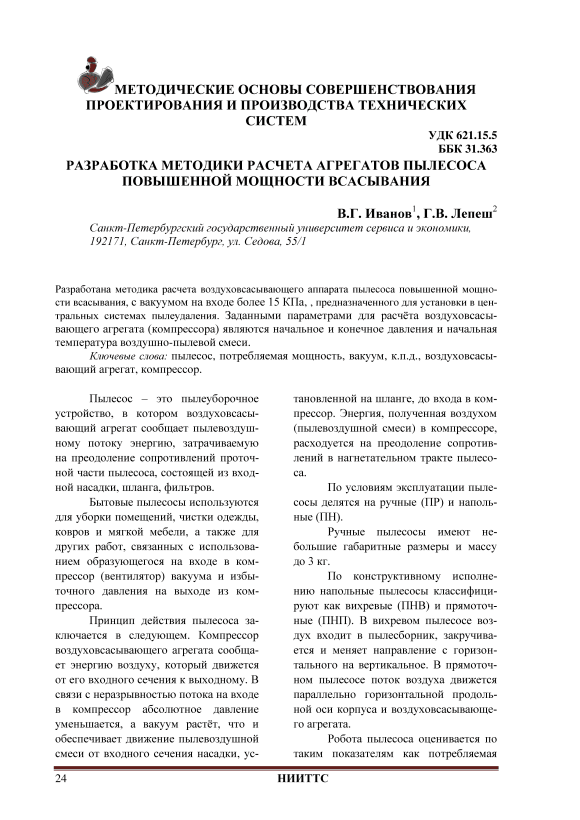 МЕТОДИЧЕСКИЕ ОСНОВЫ СОВЕРШЕНСТВОВАНИЯ ПРОЕКТИРОВАНИЯ И ПРОИЗВОДСТВА ТЕХНИЧЕСКИХ СИСТЕМ

УДК 621.15.5
ББК 31.363

РАЗРАБОТКА МЕТОДИКИ РАСЧЕТА АГРЕГАТОВ ПЫЛЕСОСА ПОВЫШЕННОЙ МОЩНОСТИ ВСАСЫВАНИЯ

В.Г. Иванов$^1$, Г.В. Лепеш$^2$

Санкт-Петербургский государственный университет сервиса и экономики, 192171, Санкт-Петербург, ул. Седова, 55/1

Разработана методика расчета воздуховсасывающего аппарата пылесоса повышенной мощности всасывания, с вакуумом на входе более 15 КПа, , предназначенного для установки в центральных системах пылеудаления. Заданными параметрами для расчёта воздуховсасывающего агрегата (компрессора) являются начальное и конечное давления и начальная температура воздушно-пылевой смеси.

Ключевые слова: пылесос, потребляемая мощность, вакуум, к.п.д., воздуховсасывающий агрегат, компрессор.

Пылесос – это пылеуборочное устройство, в котором воздуховсасывающий агрегат сообщает пылевоздушному потоку энергию, затрачиваемую на преодоление сопротивлений проточной части пылесоса, состоящей из входной насадки, шланга, фильтров.

Бытовые пылесосы используются для уборки помещений, чистки одежды, ковров и мягкой мебели, а также для других работ, связанных с использованием образующегося на входе в компрессор (вентилятор) вакуума и избыточного давления на выходе из компрессора.

Принцип действия пылесоса заключается в следующем. Компрессор воздуховсасывающего агрегата сообщает энергию воздуху, который движется от его входного сечения к выходному. В связи с неразрывностью потока на входе в компрессор абсолютное давление уменьшается, а вакуум растёт, что и обеспечивает движение пылевоздушной смеси от входного сечения насадки, установленной на шланге, до входа в компрессор. Энергия, полученная воздухом (пылевоздушной смеси) в компрессоре, расходуется на преодоление сопротивлений в нагнетательном тракте пылесоса.

По условиям эксплуатации пылесосы делятся на ручные (ПР) и напольные (ПН).

Ручные пылесосы имеют небольшие габаритные размеры и массу до 3 кг.

По конструктивному исполнению напольные пылесосы классифицируют как вихревые (ПНВ) и прямоточные (ПНП). В вихревом пылесосе воздух входит в пылесборник, закручивается и меняет направление с горизонтального на вертикальное. В прямоточном пылесосе поток воздуха движется параллельно горизонтальной продольной оси корпуса и воздуховсасывающего агрегата.

Робота пылесоса оценивается по таким показателям как потребляемая

24 НИИТТС